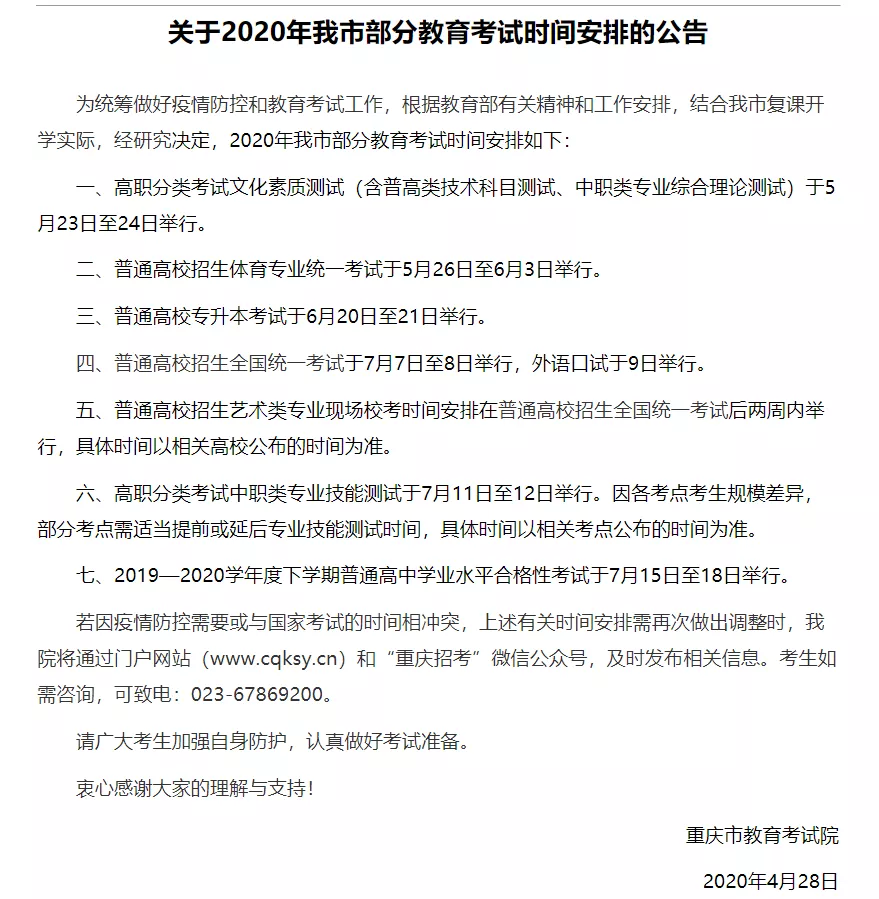 关于2020年我市部分教育考试时间安排的公告

为统筹做好疫情防控和教育考试工作，根据教育部有关精神和工作安排，结合我市复课开学实际，经研究决定，2020年我市部分教育考试时间安排如下：

一、高职分类考试文化素质测试（含普高类技术科目测试、中职类专业综合理论测试）于5月23日至24日举行。

二、普通高校招生体育专业统一考试于5月26日至6月3日举行。

三、普通高校专升本考试于6月20日至21日举行。

四、普通高校招生全国统一考试于7月7日至8日举行，外语口试于9日举行。

五、普通高校招生艺术类专业现场校考时间安排在普通高校招生全国统一考试后两周内举行，具体时间以相关高校公布的时间为准。

六、高职分类考试中职类专业技能测试于7月11日至12日举行。因各考点考生规模差异，部分考点需适当提前或延后专业技能测试时间，具体时间以相关考点公布的时间为准。

七、2019—2020学年度下学期普通高中学业水平合格性考试于7月15日至18日举行。

若因疫情防控需要或与国家考试的时间相冲突，上述有关时间安排需再次做出调整时，我院将通过门户网站（www.cqksy.cn）和“重庆招考”微信公众号，及时发布相关信息。考生如需咨询，可致电：023-67869200。

请广大考生加强自身防护，认真做好考试准备。

衷心感谢大家的理解与支持！

重庆市教育考试院

2020年4月28日